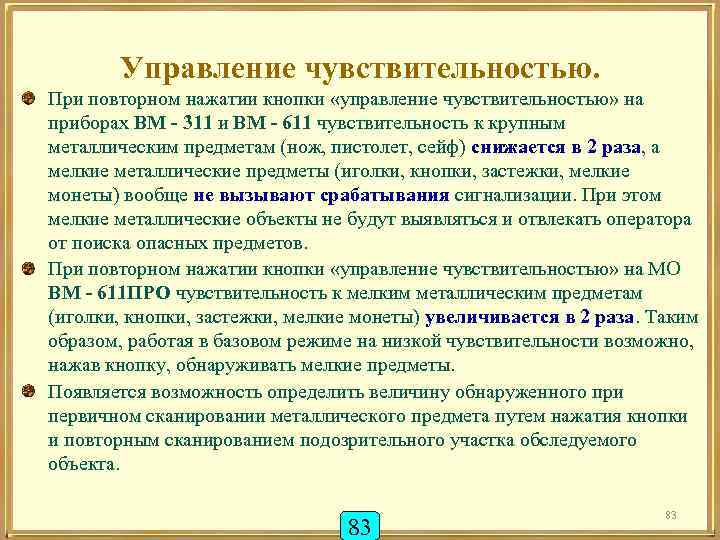 Управление чувствительностью.

При повторном нажатии кнопки «управление чувствительностью» на приборах ВМ - 311 и ВМ - 611 чувствительность к крупным металлическим предметам (нож, пистолет, сейф) снижается в 2 раза, а мелкие металлические предметы (иголки, кнопки, застежки, мелкие монеты) вообще не вызывают срабатывания сигнализации. При этом мелкие металлические объекты не будут выявляться и отвлекать оператора от поиска опасных предметов.

При повторном нажатии кнопки «управление чувствительностью» на МО ВМ - 611ПРО чувствительность к мелким металлическим предметам (иголки, кнопки, застежки, мелкие монеты) увеличивается в 2 раза. Таким образом, работая в базовом режиме на низкой чувствительности возможно, нажав кнопку, обнаруживать мелкие предметы.

Появляется возможность определить величину обнаруженного при первичном сканировании металлического предмета путем нажатия кнопки и повторным сканированием подозрительного участка обследуемого объекта.

83

83